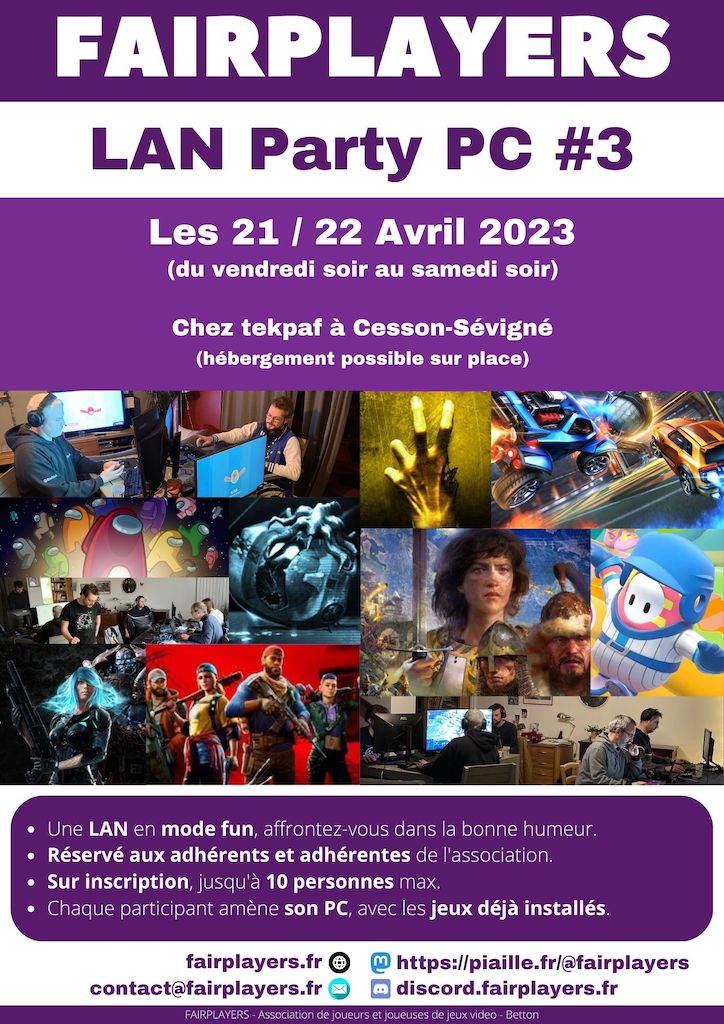 FAIRPLAYERS

LAN Party PC #3

Les 21 / 22 Avril 2023
(du vendredi soir au samedi soir)

Chez tekpaf à Cesson-Sévigné
(hébergement possible sur place)

• Une LAN en mode fun, affrontez-vous dans la bonne humeur.
• Réservé aux adhérents et adhérentes de l'association.
• Sur inscription, jusqu'à 10 personnes max.
• Chaque participant amène son PC, avec les jeux déjà installés.

fairplayers.fr
contact@fairplayers.fr
https://piaille.fr/@fairplayers
discord.fairplayers.fr

FAIRPLAYERS - Association de joueurs et joueuses de jeux video - Betton